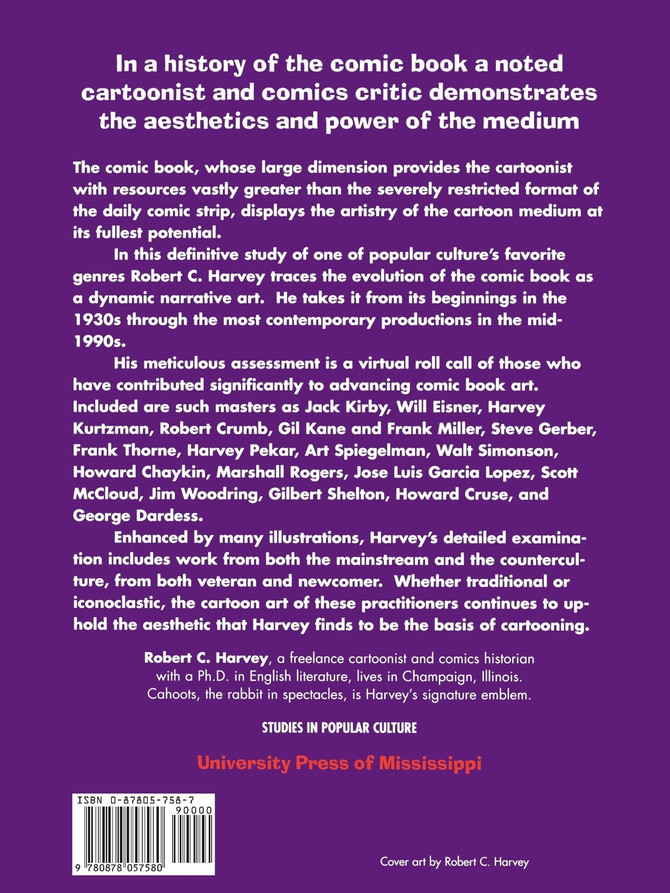 In a history of the comic book a noted cartoonist and comics critic demonstrates the aesthetics and power of the medium

The comic book, whose large dimension provides the cartoonist with resources vastly greater than the severely restricted format of the daily comic strip, displays the artistry of the cartoon medium at its fullest potential.

In this definitive study of one of popular culture's favorite genres Robert C. Harvey traces the evolution of the comic book as a dynamic narrative art. He takes it from its beginnings in the 1930s through the most contemporary productions in the mid-1990s.

His meticulous assessment is a virtual roll call of those who have contributed significantly to advancing comic book art. Included are such masters as Jack Kirby, Will Eisner, Harvey Kurtzman, Robert Crumb, Gil Kane and Frank Miller, Steve Gerber, Frank Thorne, Harvey Pekar, Art Spiegelman, Walt Simonson, Howard Chaykin, Marshall Rogers, Jose Luis Garcia Lopez, Scott McCloud, Jim Woodring, Gilbert Shelton, Howard Cruse, and George Dardess.

Enhanced by many illustrations, Harvey's detailed examination includes work from both the mainstream and the counterculture, from both veteran and newcomer. Whether traditional or iconoclastic, the cartoon art of these practitioners continues to uphold the aesthetic that Harvey finds to be the basis of cartooning.

Robert C. Harvey, a freelance cartoonist and comics historian with a Ph.D. in English literature, lives in Champaign, Illinois. Cahoots, the rabbit in spectacles, is Harvey's signature emblem.

STUDIES IN POPULAR CULTURE

University Press of Mississippi

ISBN 0-87805-758-7
90000
9 780878 057580

Cover art by Robert C. Harvey